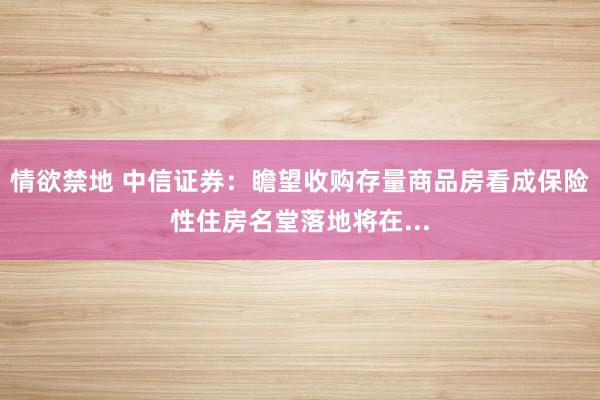 情欲禁地 中信证券：瞻望收购存量商品房看成保险性住房名堂落地将在...